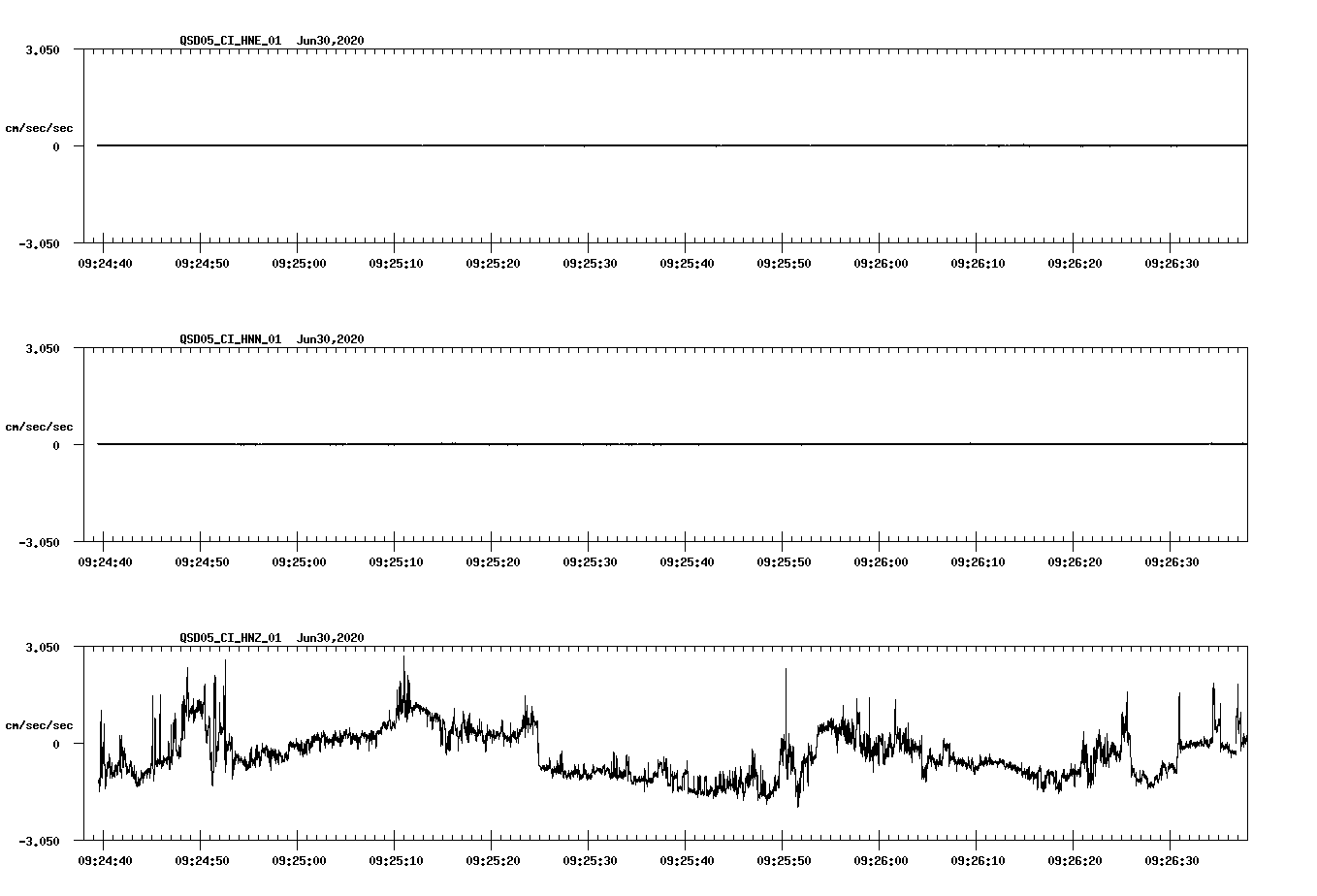 QSD05_CI_HNE_01 Jun30,2020

3.050

cm/sec/sec

0

-3.050

09:24:40 09:24:50 09:25:00 09:25:10 09:25:20 09:25:30 09:25:40 09:25:50 09:26:00 09:26:10 09:26:20 09:26:30

QSD05_CI_HNN_01 Jun30,2020

3.050

cm/sec/sec

0

-3.050

09:24:40 09:24:50 09:25:00 09:25:10 09:25:20 09:25:30 09:25:40 09:25:50 09:26:00 09:26:10 09:26:20 09:26:30

QSD05_CI_HNZ_01 Jun30,2020

3.050

cm/sec/sec

0

-3.050

09:24:40 09:24:50 09:25:00 09:25:10 09:25:20 09:25:30 09:25:40 09:25:50 09:26:00 09:26:10 09:26:20 09:26:30